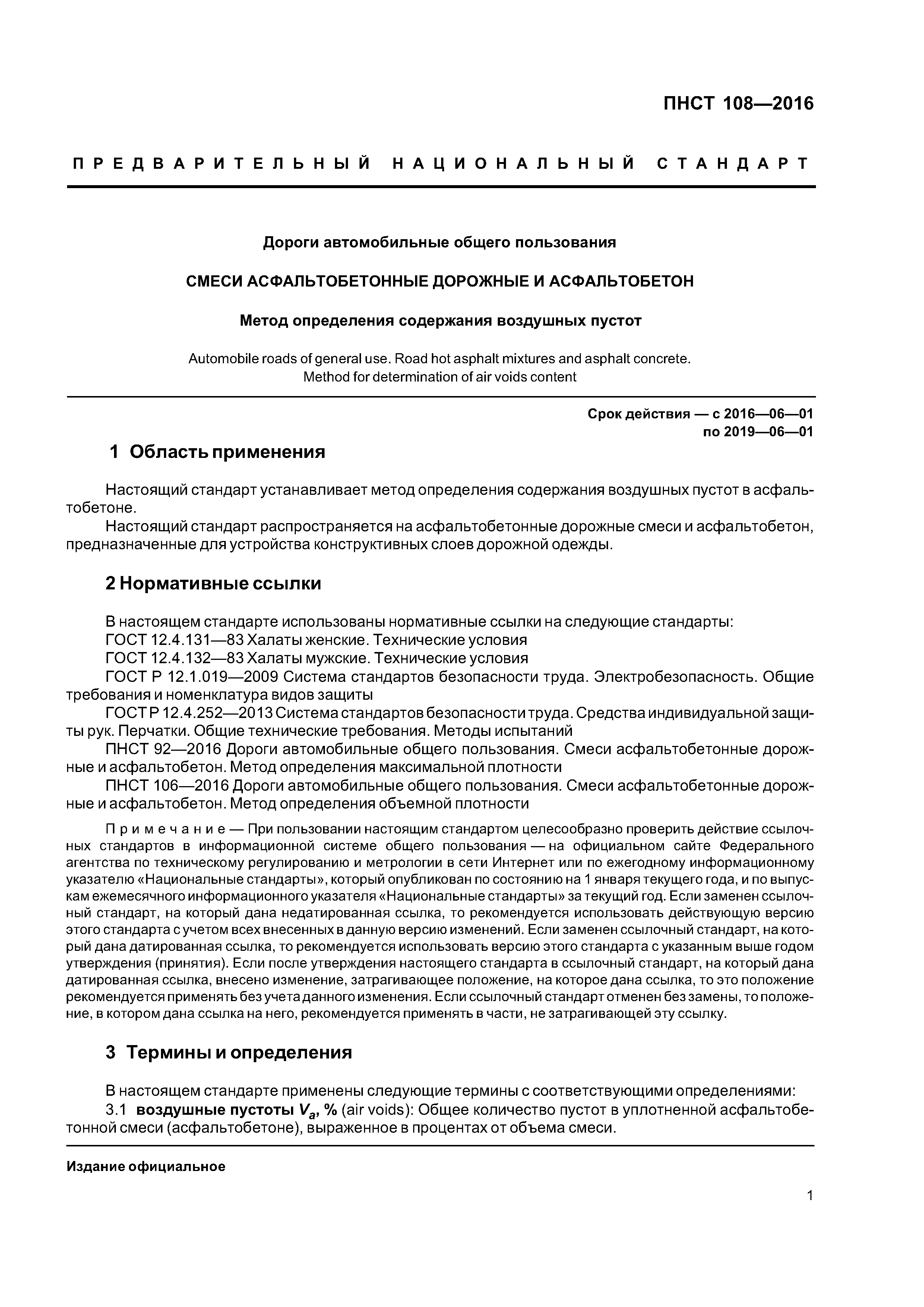 ПНСТ 108—2016

ПРЕДВАРИТЕЛЬНЫЙ НАЦИОНАЛЬНЫЙ СТАНДАРТ

Дороги автомобильные общего пользования

СМЕСИ АСФАЛЬТОБЕТОННЫЕ ДОРОЖНЫЕ И АСФАЛЬТОБЕТОН

Метод определения содержания воздушных пустот

Automobile roads of general use. Road hot asphalt mixtures and asphalt concrete. Method for determination of air voids content

Срок действия — с 2016—06—01
по 2019—06—01

1 Область применения

Настоящий стандарт устанавливает метод определения содержания воздушных пустот в асфальтобетоне.

Настоящий стандарт распространяется на асфальтобетонные дорожные смеси и асфальтобетон, предназначенные для устройства конструктивных слоев дорожной одежды.

2 Нормативные ссылки

В настоящем стандарте использованы нормативные ссылки на следующие стандарты:

ГОСТ 12.4.131—83 Халаты женские. Технические условия

ГОСТ 12.4.132—83 Халаты мужские. Технические условия

ГОСТ Р 12.1.019—2009 Система стандартов безопасности труда. Электробезопасность. Общие требования и номенклатура видов защиты

ГОСТ Р 12.4.252—2013 Система стандартов безопасности труда. Средства индивидуальной защиты рук. Перчатки. Общие технические требования. Методы испытаний

ПНСТ 92—2016 Дороги автомобильные общего пользования. Смеси асфальтобетонные дорожные и асфальтобетон. Метод определения максимальной плотности

ПНСТ 106—2016 Дороги автомобильные общего пользования. Смеси асфальтобетонные дорожные и асфальтобетон. Метод определения объемной плотности

Примечание — При пользовании настоящим стандартом целесообразно проверить действие ссылочных стандартов в информационной системе общего пользования — на официальном сайте Федерального агентства по техническому регулированию и метрологии в сети Интернет или по ежегодному информационному указателю «Национальные стандарты», который опубликован по состоянию на 1 января текущего года, и по выпускам ежемесячного информационного указателя «Национальные стандарты» за текущий год. Если заменен ссылочный стандарт, на который дана недатированная ссылка, то рекомендуется использовать действующую версию этого стандарта с учетом всех внесенных в данную версию изменений. Если заменен ссылочный стандарт, на который дана датированная ссылка, то рекомендуется использовать версию этого стандарта с указанным выше годом утверждения (принятия). Если после утверждения настоящего стандарта в ссылочный стандарт, на который дана датированная ссылка, внесено изменение, затрагивающее положение, на которое дана ссылка, то это положение рекомендуется применять без учета данного изменения. Если ссылочный стандарт отменен без замены, то положение, в котором дана ссылка на него, рекомендуется применять в части, не затрагивающей эту ссылку.

3 Термины и определения

В настоящем стандарте применены следующие термины с соответствующими определениями:

3.1 воздушные пустоты $V_a$, % (air voids): Общее количество пустот в уплотненной асфальтобетонной смеси (асфальтобетоне), выраженное в процентах от объема смеси.

Издание официальное

1